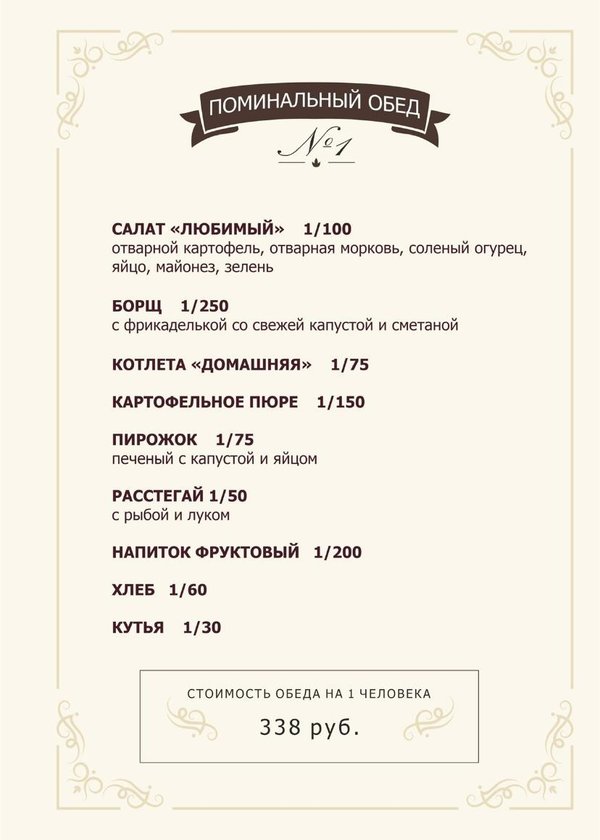 ПОМИНАЛЬНЫЙ ОБЕД

№1

САЛАТ «ЛЮБИМЫЙ» 1/100
отварной картофель, отварная морковь, соленый огурец, яйцо, майонез, зелень

БОРЩ 1/250
с фрикаделькой со свежей капустой и сметаной

КОТЛЕТА «ДОМАШНЯЯ» 1/75

КАРТОФЕЛЬНОЕ ПЮРЕ 1/150

ПИРОЖОК 1/75
печеный с капустой и яйцом

РАССТЕГАЙ 1/50
с рыбой и луком

НАПИТОК ФРУКТОВЫЙ 1/200

ХЛЕБ 1/60

КУТЬЯ 1/30

СТОИМОСТЬ ОБЕДА НА 1 ЧЕЛОВЕКА

338 руб.